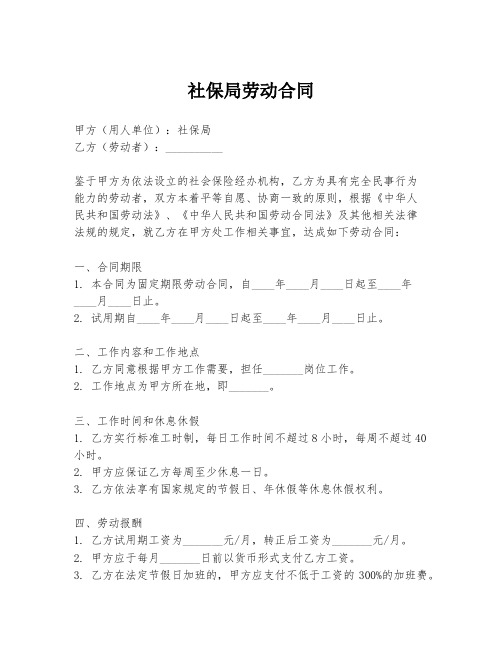 社保局劳动合同

甲方（用人单位）：社保局
乙方（劳动者）：__________

鉴于甲方为依法设立的社会保险经办机构，乙方为具有完全民事行为能力的劳动者，双方本着平等自愿、协商一致的原则，根据《中华人民共和国劳动法》、《中华人民共和国劳动合同法》及其他相关法律法规的规定，就乙方在甲方处工作相关事宜，达成如下劳动合同：

一、合同期限
1. 本合同为固定期限劳动合同，自____年____月____日起至____年____月____日止。
2. 试用期自____年____月____日起至____年____月____日止。

二、工作内容和工作地点
1. 乙方同意根据甲方工作需要，担任_______岗位工作。
2. 工作地点为甲方所在地，即_______。

三、工作时间和休息休假
1. 乙方实行标准工时制，每日工作时间不超过 8 小时，每周不超过 40 小时。
2. 甲方应保证乙方每周至少休息一日。
3. 乙方依法享有国家规定的节假日、年休假等休息休假权利。

四、劳动报酬
1. 乙方试用期工资为_______元/月，转正后工资为_______元/月。
2. 甲方应于每月_______日前以货币形式支付乙方工资。
3. 乙方在法定节假日加班的，甲方应支付不低于工资的 300%的加班费。